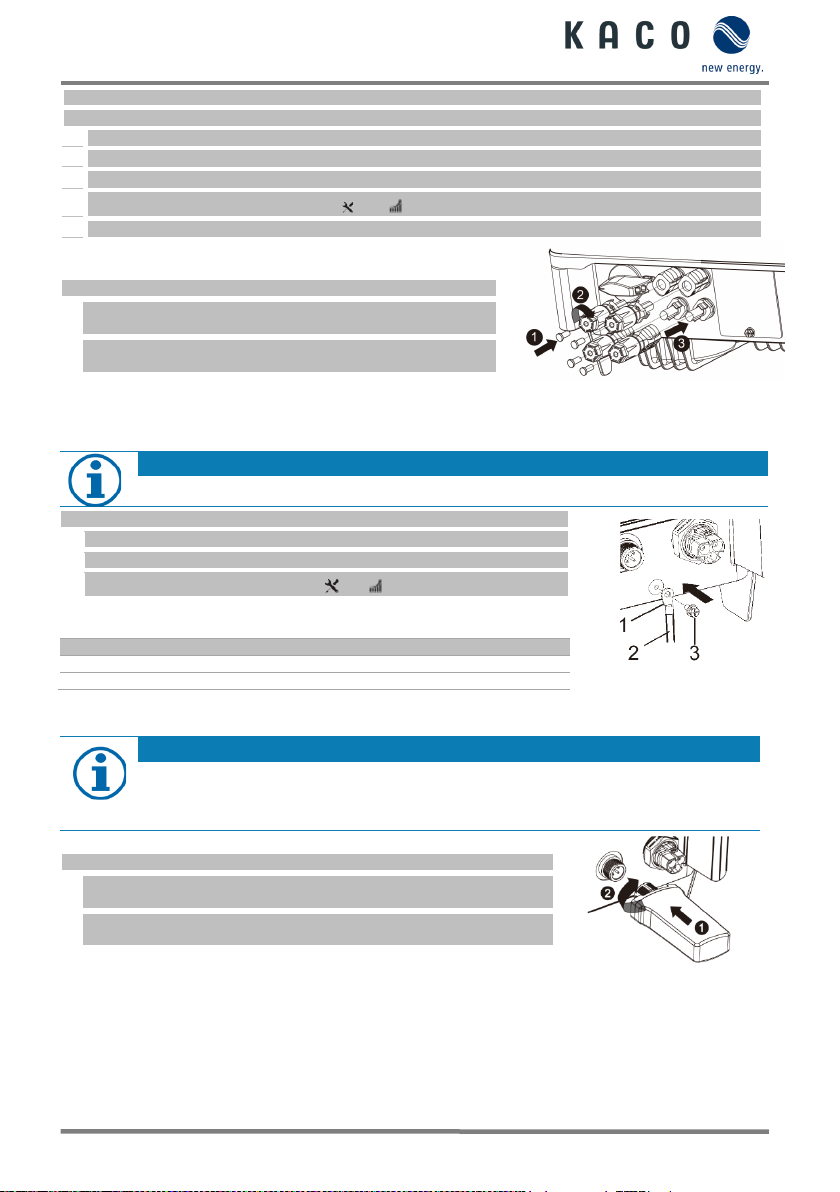 KACO new energy.

1
2
3

1
2
3